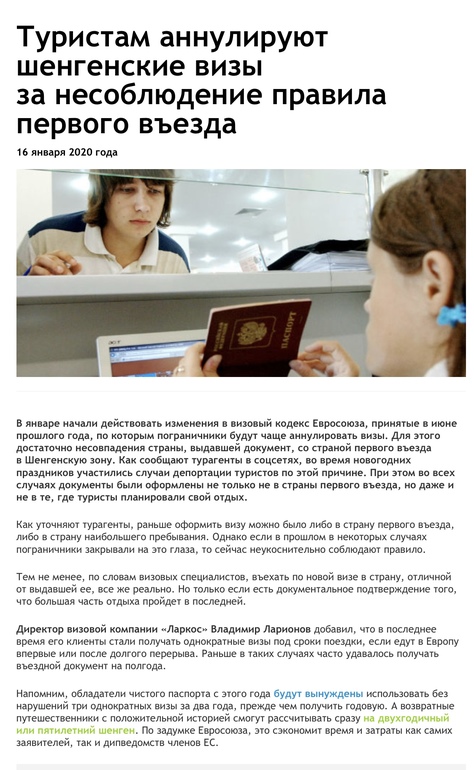 Туристам аннулируют шенгенские визы за несоблюдение правила первого въезда

16 января 2020 года

ПАСПОРТ

В январе начали действовать изменения в визовый кодекс Евросоюза, принятые в июне прошлого года, по которым пограничники будут чаще аннулировать визы. Для этого достаточно несовпадения страны, выдавшей документ, со страной первого въезда в Шенгенскую зону. Как сообщают турагенты в соцсетях, во время новогодних праздников участились случаи депортации туристов по этой причине. При этом во всех случаях документы были оформлены не только не в страны первого въезда, но даже и не в те, где туристы планировали свой отдых.

Как уточняют турагенты, раньше оформить визу можно было либо в страну первого въезда, либо в страну наибольшего пребывания. Однако если в прошлом в некоторых случаях пограничники закрывали на это глаза, то сейчас неукоснительно соблюдают правило.

Тем не менее, по словам визовых специалистов, въехать по новой визе в страну, отличной от выдавшей ее, все же реально. Но только если есть документальное подтверждение того, что большая часть отдыха пройдет в последней.

Директор визовой компании «Ларкос» Владимир Ларионов добавил, что в последнее время его клиенты стали получать однократные визы под сроки поездки, если едут в Европу впервые или после долгого перерыва. Раньше в таких случаях часто удавалось получать въездной документ на полгода.

Напомним, обладатели чистого паспорта с этого года будут вынуждены использовать без нарушений три однократных визы за два года, прежде чем получить годовую. А возвратные путешественники с положительной историей смогут рассчитывать сразу на двухгодичный или пятилетний шенген. По задумке Евросоюза, это сэкономит время и затраты как самих заявителей, так и дипведомств членов ЕС.